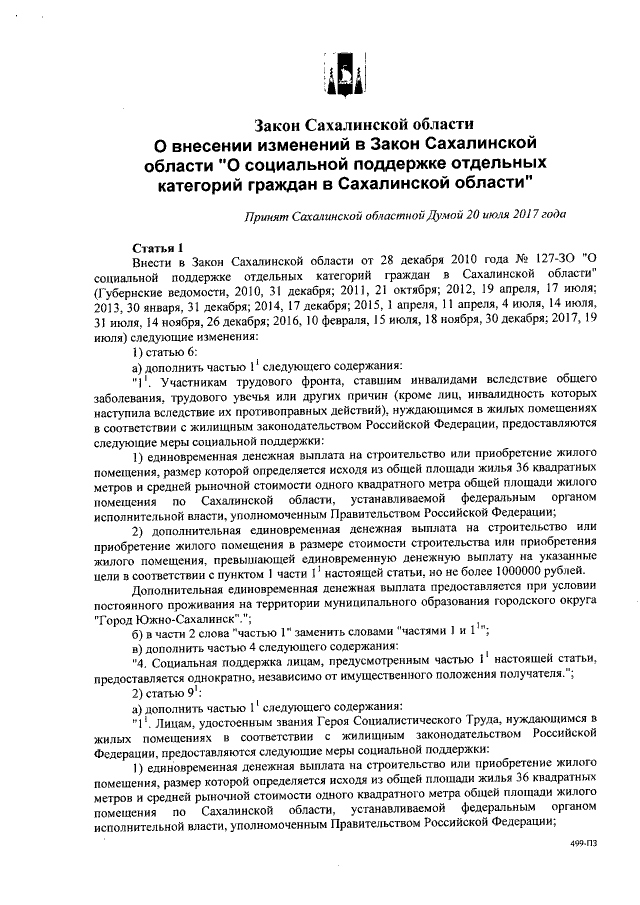 Закон Сахалинской области
О внесении изменений в Закон Сахалинской области "О социальной поддержке отдельных категорий граждан в Сахалинской области"

Принят Сахалинской областной Думой 20 июля 2017 года

Статья 1
Внести в Закон Сахалинской области от 28 декабря 2010 года № 127-ЗО "О социальной поддержке отдельных категорий граждан в Сахалинской области" (Губернские ведомости, 2010, 31 декабря; 2011, 21 октября; 2012, 19 апреля, 17 июля; 2013, 30 января, 31 декабря; 2014, 17 декабря; 2015, 1 апреля, 11 апреля, 4 июля, 14 июля, 31 июля, 14 ноября, 26 декабря; 2016, 10 февраля, 15 июля, 18 ноября, 30 декабря; 2017, 19 июля) следующие изменения:

1) статью 6:

а) дополнить частью $1^1$ следующего содержания:

"$1^1$. Участникам трудового фронта, ставшим инвалидами вследствие общего заболевания, трудового увечья или других причин (кроме лиц, инвалидность которых наступила вследствие их противоправных действий), нуждающимся в жилых помещениях в соответствии с жилищным законодательством Российской Федерации, предоставляются следующие меры социальной поддержки:

1) единовременная денежная выплата на строительство или приобретение жилого помещения, размер которой определяется исходя из общей площади жилья 36 квадратных метров и средней рыночной стоимости одного квадратного метра общей площади жилого помещения по Сахалинской области, устанавливаемой федеральным органом исполнительной власти, уполномоченным Правительством Российской Федерации;

2) дополнительная единовременная денежная выплата на строительство или приобретение жилого помещения в размере стоимости строительства или приобретения жилого помещения, превышающей единовременную денежную выплату на указанные цели в соответствии с пунктом 1 части $1^1$ настоящей статьи, но не более 1000000 рублей.

Дополнительная единовременная денежная выплата предоставляется при условии постоянного проживания на территории муниципального образования городского округа "Город Южно-Сахалинск".";

б) в части 2 слова "частью 1" заменить словами "частями 1 и $1^1$";

в) дополнить частью 4 следующего содержания:

"4. Социальная поддержка лицам, предусмотренным частью $1^1$ настоящей статьи, предоставляется однократно, независимо от имущественного положения получателя.";

2) статью $9^1$:

а) дополнить частью $1^1$ следующего содержания:

"$1^1$. Лицам, удостоенным звания Героя Социалистического Труда, нуждающимся в жилых помещениях в соответствии с жилищным законодательством Российской Федерации, предоставляются следующие меры социальной поддержки:

1) единовременная денежная выплата на строительство или приобретение жилого помещения, размер которой определяется исходя из общей площади жилья 36 квадратных метров и средней рыночной стоимости одного квадратного метра общей площади жилого помещения по Сахалинской области, устанавливаемой федеральным органом исполнительной власти, уполномоченным Правительством Российской Федерации;

499-ПЗ